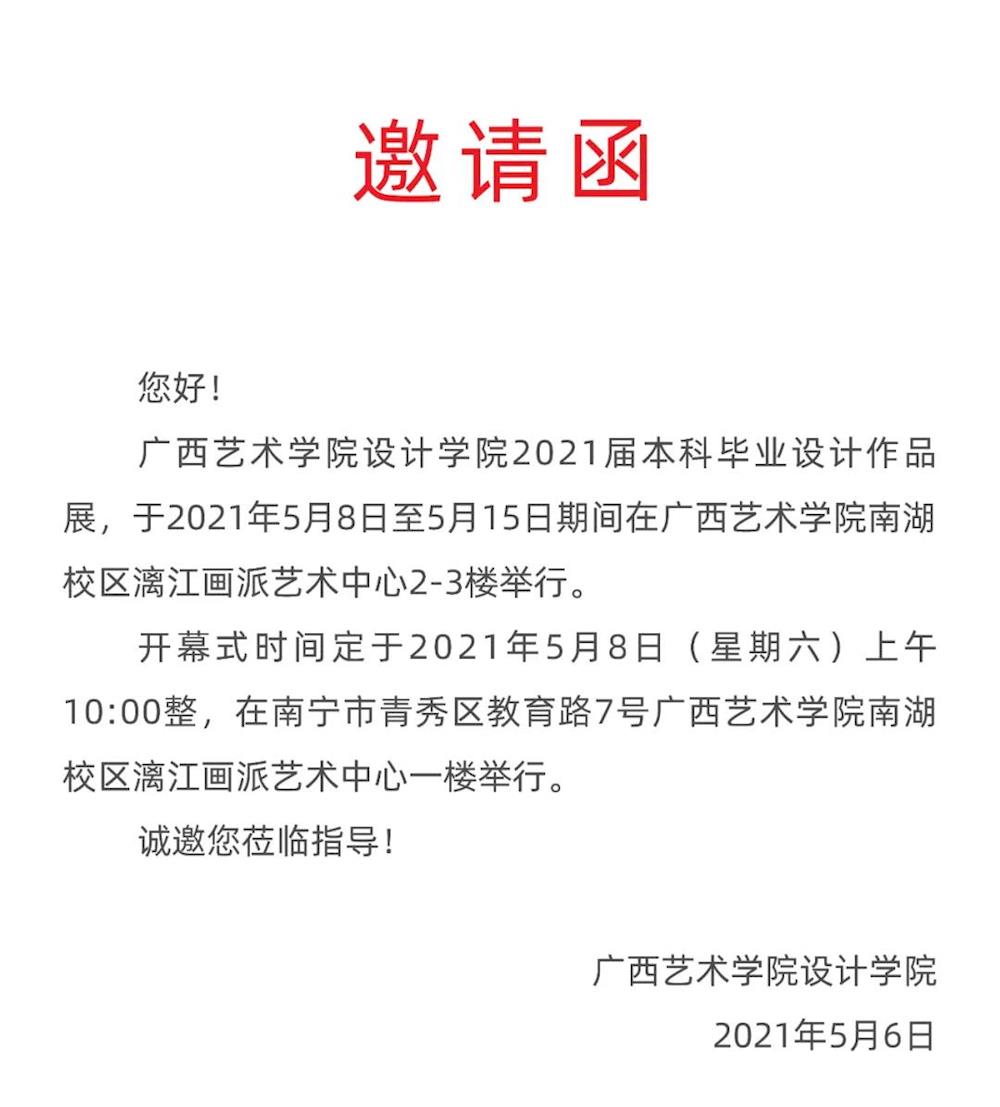 邀请函

您好！

广西艺术学院设计学院2021届本科毕业设计作品展，于2021年5月8日至5月15日期间在广西艺术学院南湖校区漓江画派艺术中心2-3楼举行。

开幕式时间定于2021年5月8日（星期六）上午10:00整，在南宁市青秀区教育路7号广西艺术学院南湖校区漓江画派艺术中心一楼举行。

诚邀您莅临指导！

广西艺术学院设计学院
2021年5月6日